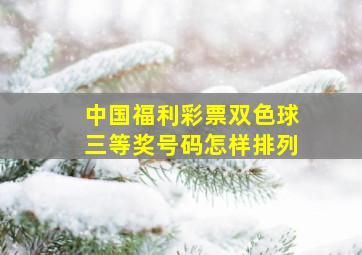 中国福利彩票双色球
三等奖号码怎样排列